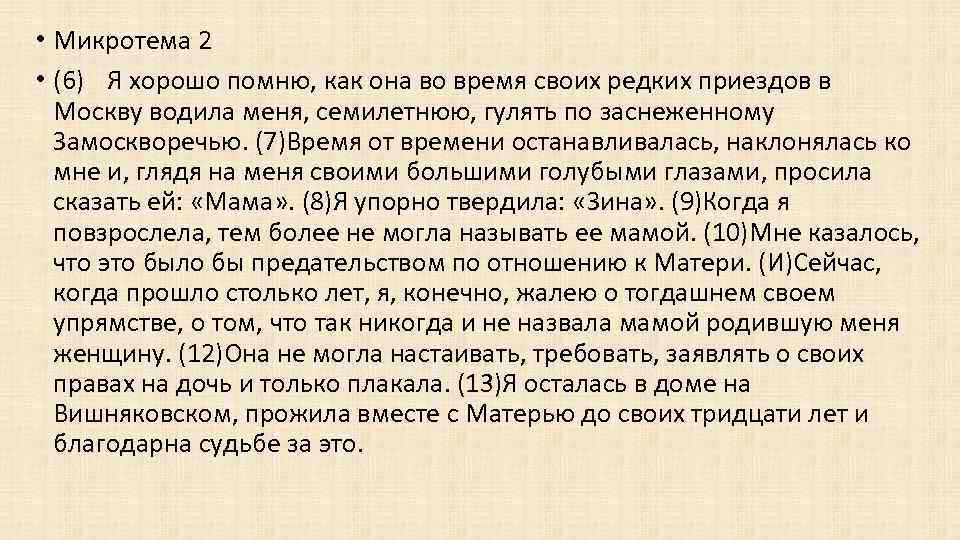 • Микротема 2

• (6) Я хорошо помню, как она во время своих редких приездов в Москву водила меня, семилетнюю, гулять по заснеженному Замоскворечью. (7)Время от времени останавливалась, наклонялась ко мне и, глядя на меня своими большими голубыми глазами, просила сказать ей: «Мама». (8)Я упорно твердила: «Зина». (9)Когда я повзрослела, тем более не могла называть ее мамой. (10)Мне казалось, что это было бы предательством по отношению к Матери. (И)Сейчас, когда прошло столько лет, я, конечно, жалею о тогдашнем своем упрямстве, о том, что так никогда и не назвала мамой родившую меня женщину. (12)Она не могла настаивать, требовать, заявлять о своих правах на дочь и только плакала. (13)Я осталась в доме на Вишняковском, прожила вместе с Матерью до своих тридцати лет и благодарна судьбе за это.